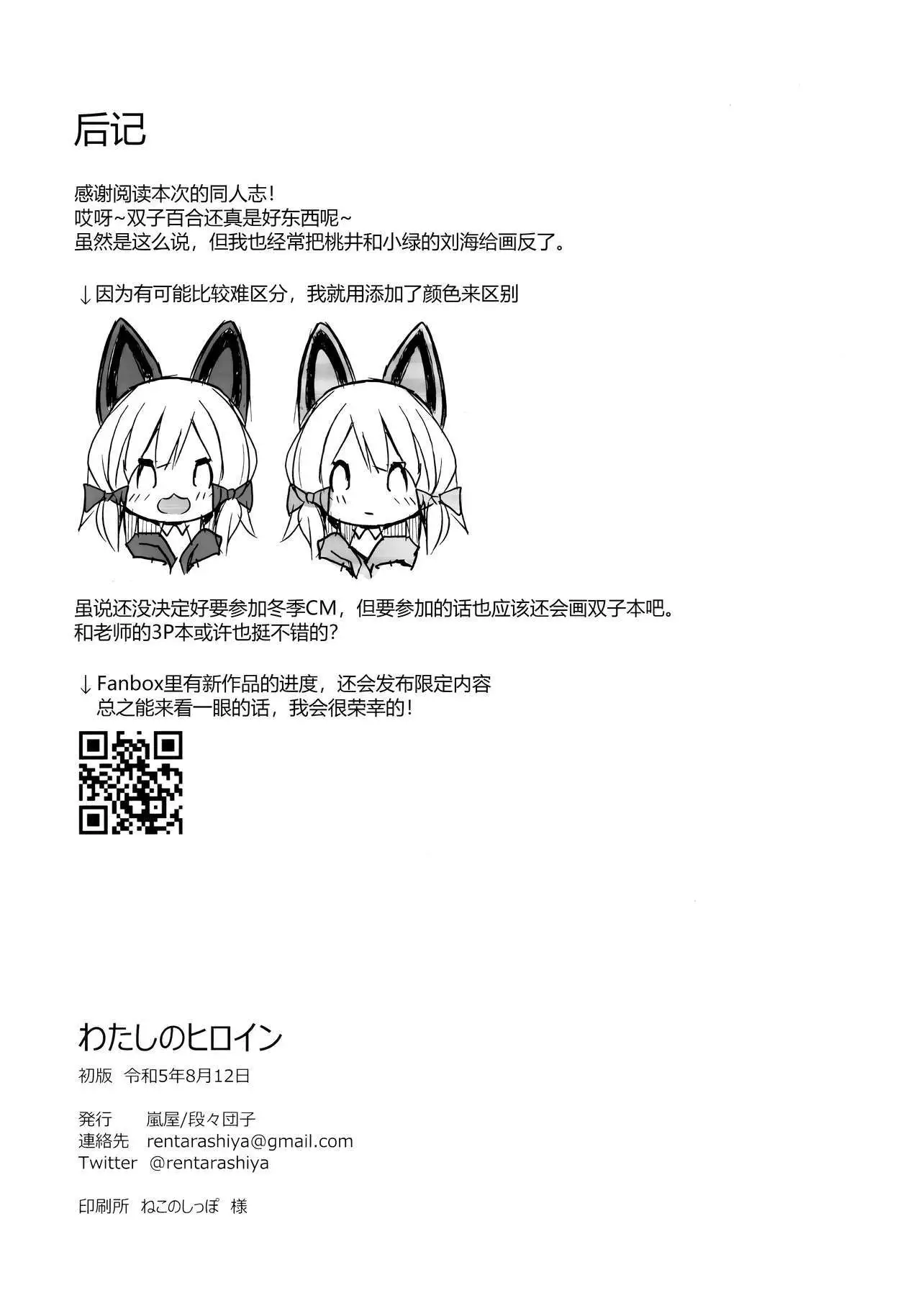 后记

感谢阅读本次的同人志！
哎呀~双子百合还真是好东西呢~
虽然是这么说，但我也经常把桃井和小绿的刘海给画反了。

↓因为有可能比较难区分，我就用添加了颜色来区别

虽说还没决定好要参加冬季CM，但要参加的话也应该还会画双子本吧。
和老师的3P本或许也挺不错的？

↓Fanbox里有新作品的进度，还会发布限定内容
总之能来看一眼的话，我会很荣幸的！

わたしのヒロイン
初版 令和5年8月12日

発行 嵐屋/段々団子
連絡先 rentarashiya@gmail.com
Twitter @rentarashiya

印刷所 ねこのしっぽ 様